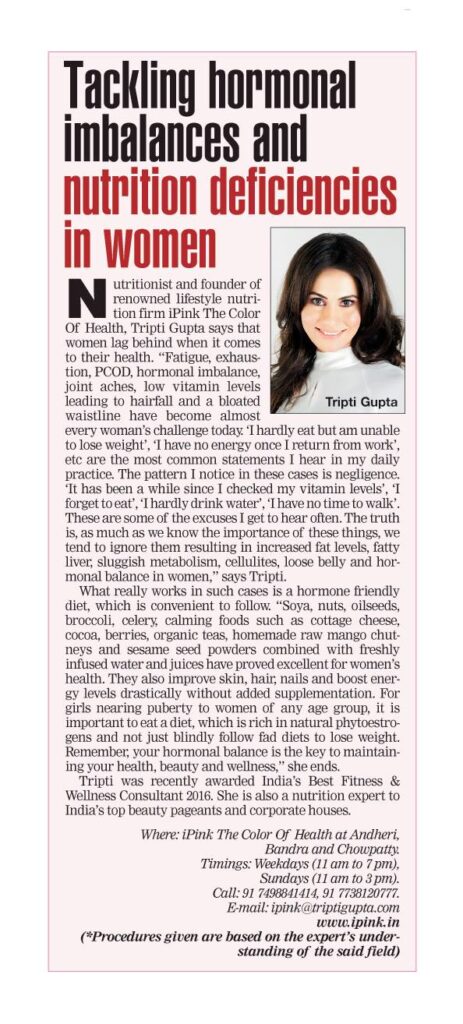 Tackling hormonal imbalances and nutrition deficiencies in women

Tripti Gupta

Nutritionist and founder of renowned lifestyle nutrition firm iPink The Color Of Health, Tripti Gupta says that women lag behind when it comes to their health. "Fatigue, exhaustion, PCOD, hormonal imbalance, joint aches, low vitamin levels leading to hairfall and a bloated waistline have become almost every woman's challenge today. 'I hardly eat but am unable to lose weight', 'I have no energy once I return from work', etc are the most common statements I hear in my daily practice. The pattern I notice in these cases is negligence. 'It has been a while since I checked my vitamin levels', 'I forget to eat', 'I hardly drink water', 'I have no time to walk'. These are some of the excuses I get to hear often. The truth is, as much as we know the importance of these things, we tend to ignore them resulting in increased fat levels, fatty liver, sluggish metabolism, cellulites, loose belly and hormonal balance in women," says Tripti.

What really works in such cases is a hormone friendly diet, which is convenient to follow. "Soya, nuts, oilseeds, broccoli, celery, calming foods such as cottage cheese, cocoa, berries, organic teas, homemade raw mango chutneys and sesame seed powders combined with freshly infused water and juices have proved excellent for women's health. They also improve skin, hair, nails and boost energy levels drastically without added supplementation. For girls nearing puberty to women of any age group, it is important to eat a diet, which is rich in natural phytoestrogens and not just blindly follow fad diets to lose weight. Remember, your hormonal balance is the key to maintaining your health, beauty and wellness," she ends.

Tripti was recently awarded India's Best Fitness & Wellness Consultant 2016. She is also a nutrition expert to India's top beauty pageants and corporate houses.

Where: iPink The Color Of Health at Andheri, Bandra and Chowpatty.
Timings: Weekdays (11 am to 7 pm), Sundays (11 am to 3 pm).
Call: 91 7498841414, 91 7738120777.
E-mail: ipink@triptigupta.com
www.ipink.in
(*Procedures given are based on the expert's understanding of the said field)